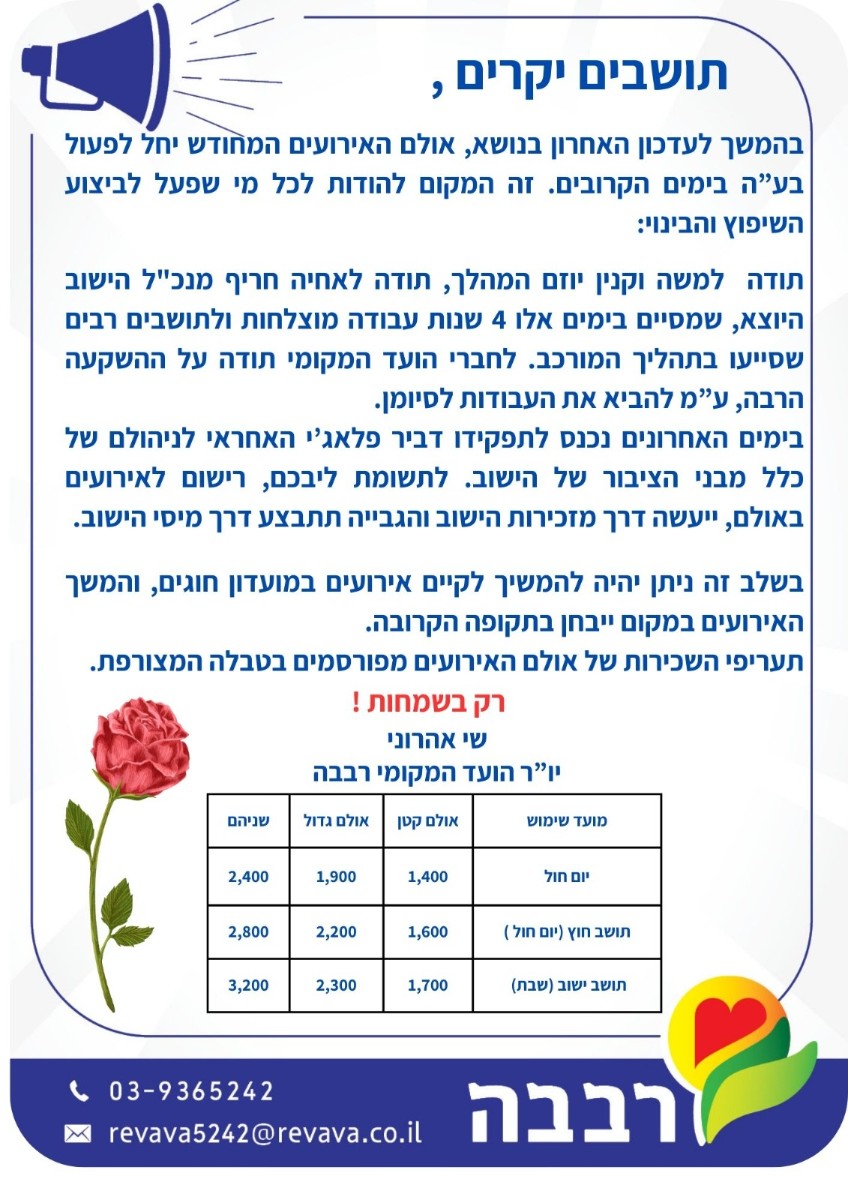 תושבים יקרים ,

בהמשך לעדכון האחרון בנושא, אולם האירועים המחודש יחל לפעול בע"ה בימים הקרובים. זה המקום להודות לכל מי שפעל לביצוע השיפוץ והבינוי:

תודה למשה וקנין יוזם המהלך, תודה לאחיה חריף מנכ"ל הישוב היוצא, שמסיים בימים אלו 4 שנות עבודה מוצלחות ולתושבים רבים שסייעו בתהליך המורכב. לחברי הועד המקומי תודה על ההשקעה הרבה, ע"מ להביא את העבודות לסיומן.
בימים האחרונים נכנס לתפקידו דביר פלאג'י האחראי לניהולם של כלל מבני הציבור של הישוב. לתשומת ליבכם, רישום לאירועים באולם, ייעשה דרך מזכירות הישוב והגבייה תתבצע דרך מיסי הישוב.

בשלב זה ניתן יהיה להמשיך לקיים אירועים במועדון חוגים, והמשך האירועים במקום ייבחן בתקופה הקרובה.
תעריפי השכירות של אולם האירועים מפורסמים בטבלה המצורפת.

רק בשמחות !
שי אהרוני
יו"ר הועד המקומי רבבה

| מועד שימוש | אולם קטן | אולם גדול | שניהם |
|---|---|---|---|
| יום חול | 1,400 | 1,900 | 2,400 |
| תושב חוץ (יום חול ) | 1,600 | 2,200 | 2,800 |
| תושב ישוב (שבת) | 1,700 | 2,300 | 3,200 |

03-9365242
revava5242@revava.co.il
רבבה